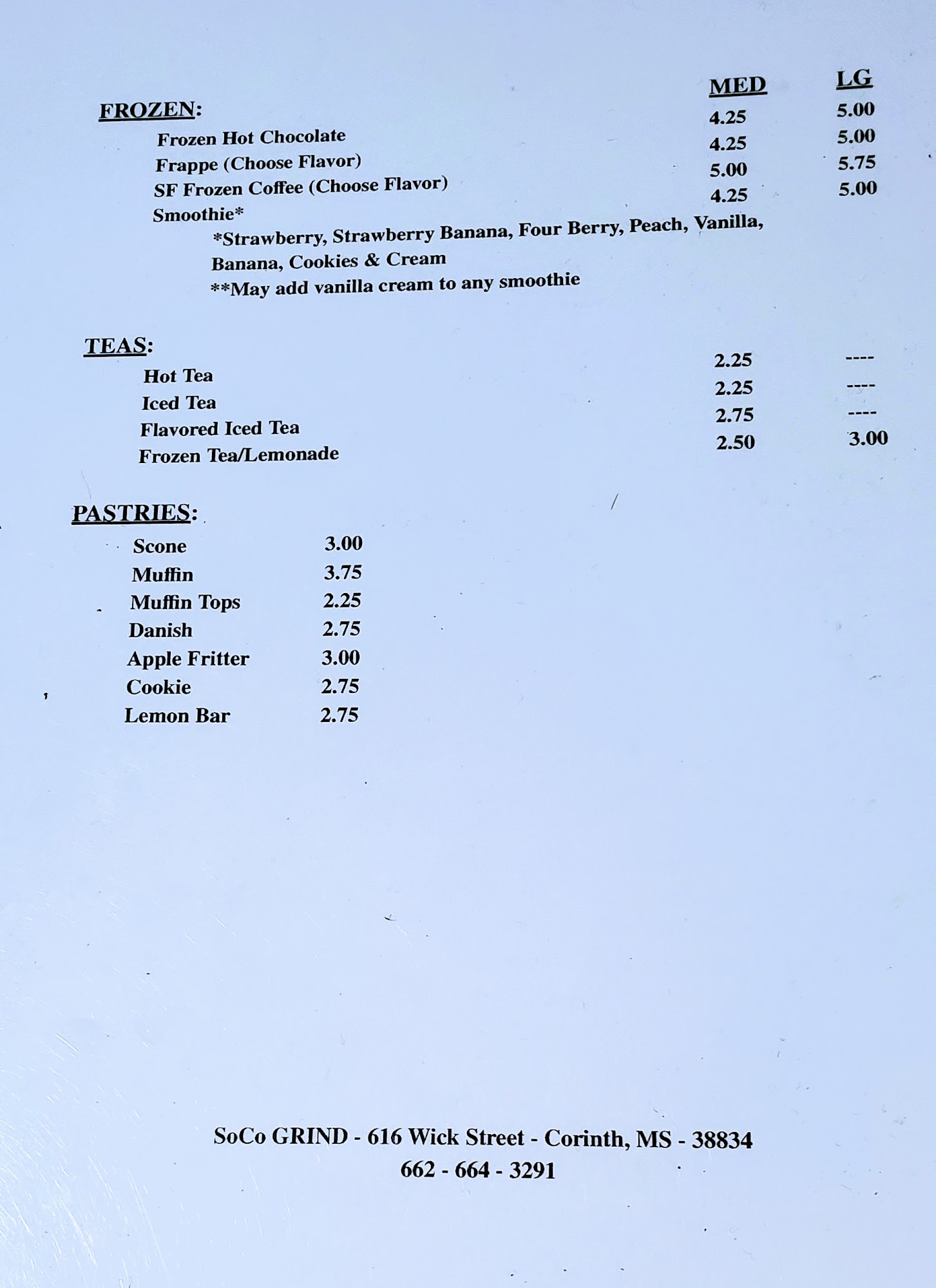 MED LG

FROZEN:

Frozen Hot Chocolate 4.25 5.00
Frappe (Choose Flavor) 4.25 5.00
SF Frozen Coffee (Choose Flavor) 5.00 5.75
Smoothie* 4.25 5.00

*Strawberry, Strawberry Banana, Four Berry, Peach, Vanilla, Banana, Cookies & Cream

**May add vanilla cream to any smoothie

TEAS:

Hot Tea 2.25 ----
Iced Tea 2.25 ----
Flavored Iced Tea 2.75 ----
Frozen Tea/Lemonade 2.50 3.00

PASTRIES:

Scone 3.00
Muffin 3.75
Muffin Tops 2.25
Danish 2.75
Apple Fritter 3.00
Cookie 2.75
Lemon Bar 2.75

SoCo GRIND - 616 Wick Street - Corinth, MS - 38834
662 - 664 - 3291